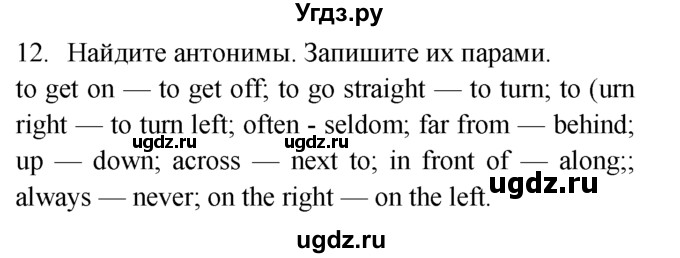 Угдз.ру

12. Найдите антонимы. Запишите их парами.

to get on — to get off; to go straight — to turn; to (urn right — to turn left; often - seldom; far from — behind; up — down; across — next to; in front of — along;; always — never; on the right — on the left.

ugdz.ru ugdz.ru ugdz.ru

ugdz.ru